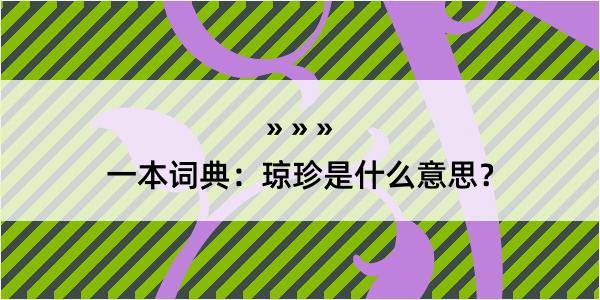 » » »

一本词典：琼珍是什么意思？